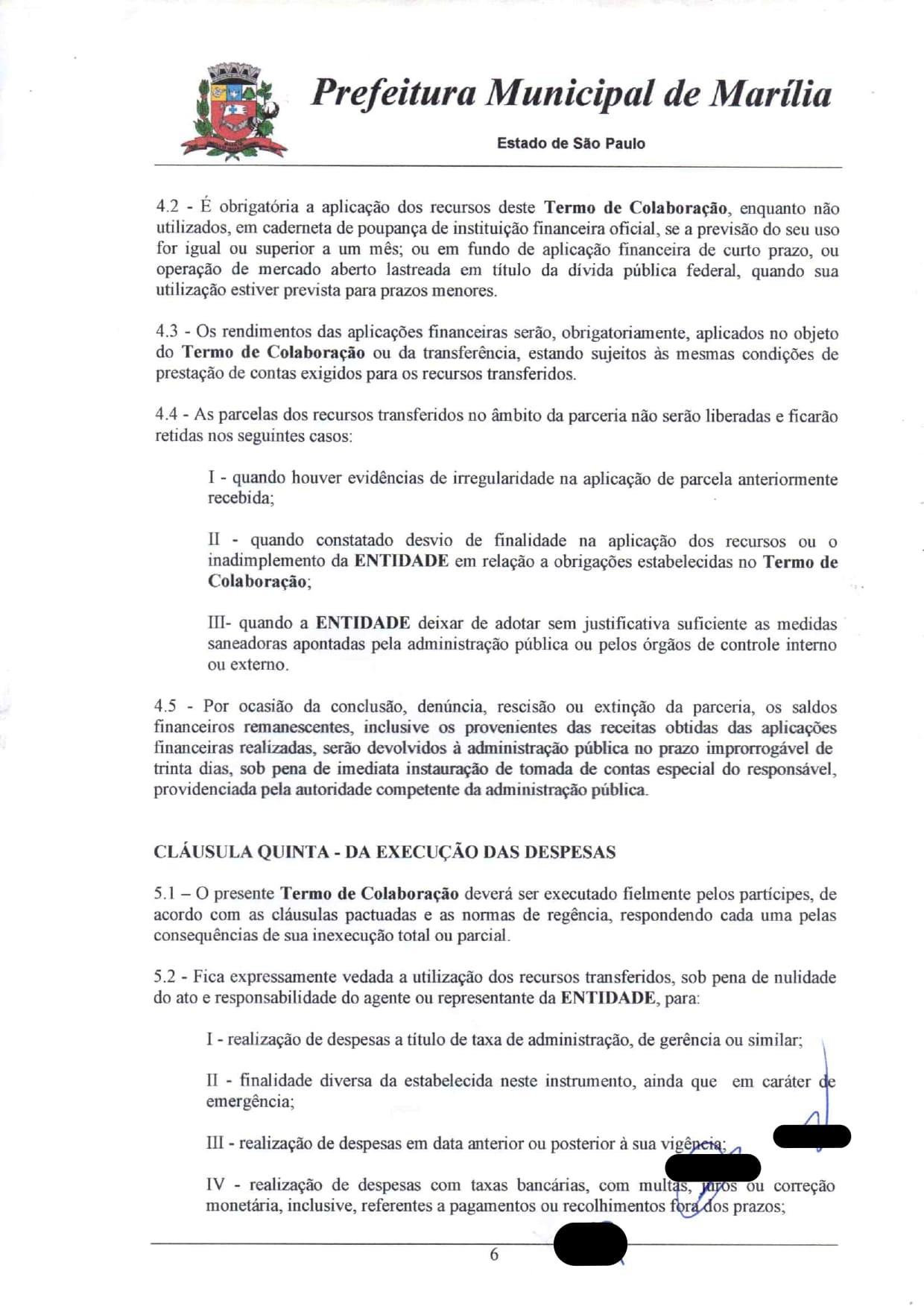 Prefeitura Municipal de Marília

Estado de São Paulo

4.2 - É obrigatória a aplicação dos recursos deste Termo de Colaboração, enquanto não utilizados, em caderneta de poupança de instituição financeira oficial, se a previsão do seu uso for igual ou superior a um mês; ou em fundo de aplicação financeira de curto prazo, ou operação de mercado aberto lastreada em título da dívida pública federal, quando sua utilização estiver prevista para prazos menores.

4.3 - Os rendimentos das aplicações financeiras serão, obrigatoriamente, aplicados no objeto do Termo de Colaboração ou da transferência, estando sujeitos às mesmas condições de prestação de contas exigidos para os recursos transferidos.

4.4 - As parcelas dos recursos transferidos no âmbito da parceria não serão liberadas e ficarão retidas nos seguintes casos:

I - quando houver evidências de irregularidade na aplicação de parcela anteriormente recebida;

II - quando constatado desvio de finalidade na aplicação dos recursos ou o inadimplemento da ENTIDADE em relação a obrigações estabelecidas no Termo de Colaboração;

III- quando a ENTIDADE deixar de adotar sem justificativa suficiente as medidas saneadoras apontadas pela administração pública ou pelos órgãos de controle interno ou externo.

4.5 - Por ocasião da conclusão, denúncia, rescisão ou extinção da parceria, os saldos financeiros remanescentes, inclusive os provenientes das receitas obtidas das aplicações financeiras realizadas, serão devolvidos à administração pública no prazo improrrogável de trinta dias, sob pena de imediata instauração de tomada de contas especial do responsável, providenciada pela autoridade competente da administração pública.

CLÁUSULA QUINTA - DA EXECUÇÃO DAS DESPESAS

5.1 – O presente Termo de Colaboração deverá ser executado fielmente pelos partícipes, de acordo com as cláusulas pactuadas e as normas de regência, respondendo cada uma pelas consequências de sua inexecução total ou parcial.

5.2 - Fica expressamente vedada a utilização dos recursos transferidos, sob pena de nulidade do ato e responsabilidade do agente ou representante da ENTIDADE, para:

I - realização de despesas a título de taxa de administração, de gerência ou similar;

II - finalidade diversa da estabelecida neste instrumento, ainda que em caráter de emergência;

III - realização de despesas em data anterior ou posterior à sua vigência;

IV - realização de despesas com taxas bancárias, com multas, juros ou correção monetária, inclusive, referentes a pagamentos ou recolhimentos fora dos prazos;

6